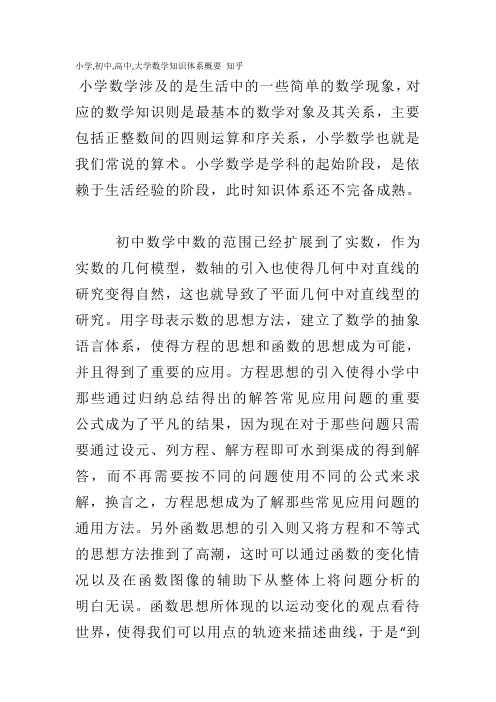 小学,初中,高中,大学数学知识体系概要 知乎

小学数学涉及的是生活中的一些简单的数学现象，对应的数学知识则是最基本的数学对象及其关系，主要包括正整数间的四则运算和序关系，小学数学也就是我们常说的算术。小学数学是学科的起始阶段，是依赖于生活经验的阶段，此时知识体系还不完备成熟。

初中数学中数的范围已经扩展到了实数，作为实数的几何模型，数轴的引入也使得几何中对直线的研究变得自然，这也就导致了平面几何中对直线型的研究。用字母表示数的思想方法，建立了数学的抽象语言体系，使得方程的思想和函数的思想成为可能，并且得到了重要的应用。方程思想的引入使得小学中那些通过归纳总结得出的解答常见应用问题的重要公式成为了平凡的结果，因为现在对于那些问题只需要通过设元、列方程、解方程即可水到渠成的得到解答，而不再需要按不同的问题使用不同的公式来求解，换言之，方程思想成为了解那些常见应用问题的通用方法。另外函数思想的引入则又将方程和不等式的思想方法推到了高潮，这时可以通过函数的变化情况以及在函数图像的辅助下从整体上将问题分析的明白无误。函数思想所体现的以运动变化的观点看待世界，使得我们可以用点的轨迹来描述曲线，于是“到